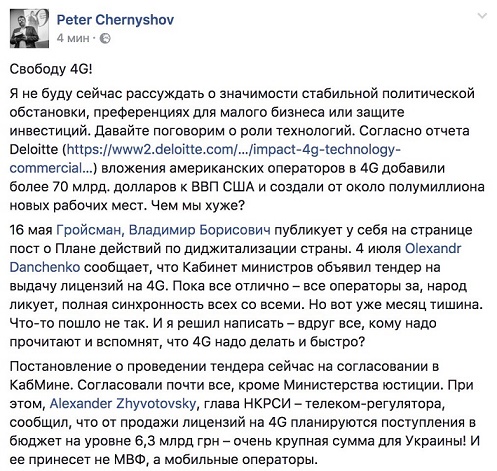 Peter Chernyshov
4 мин ·

Свободу 4G!

Я не буду сейчас рассуждать о значимости стабильной политической обстановки, преференциях для малого бизнеса или защите инвестиций. Давайте поговорим о роли технологий. Согласно отчета Deloitte (https://www2.deloitte.com/.../impact-4g-technology-commercial...) вложения американских операторов в 4G добавили более 70 млрд. долларов к ВВП США и создали от около полумиллиона новых рабочих мест. Чем мы хуже?

16 мая Гройсман, Владимир Борисович публикует у себя на странице пост о Плане действий по диджитализации страны. 4 июля Olexandr Danchenko сообщает, что Кабинет министров объявил тендер на выдачу лицензий на 4G. Пока все отлично – все операторы за, народ ликует, полная синхронность всех со всеми. Но вот уже месяц тишина. Что-то пошло не так. И я решил написать – вдруг все, кому надо прочитают и вспомнят, что 4G надо делать и быстро?

Постановление о проведении тендера сейчас на согласовании в КабМине. Согласовали почти все, кроме Министерства юстиции. При этом, Alexander Zhyvotovsky, глава НКРСИ – телеком-регулятора, сообщил, что от продажи лицензий на 4G планируются поступления в бюджет на уровне 6,3 млрд грн – очень крупная сумма для Украины! И ее принесет не МВФ, а мобильные операторы.